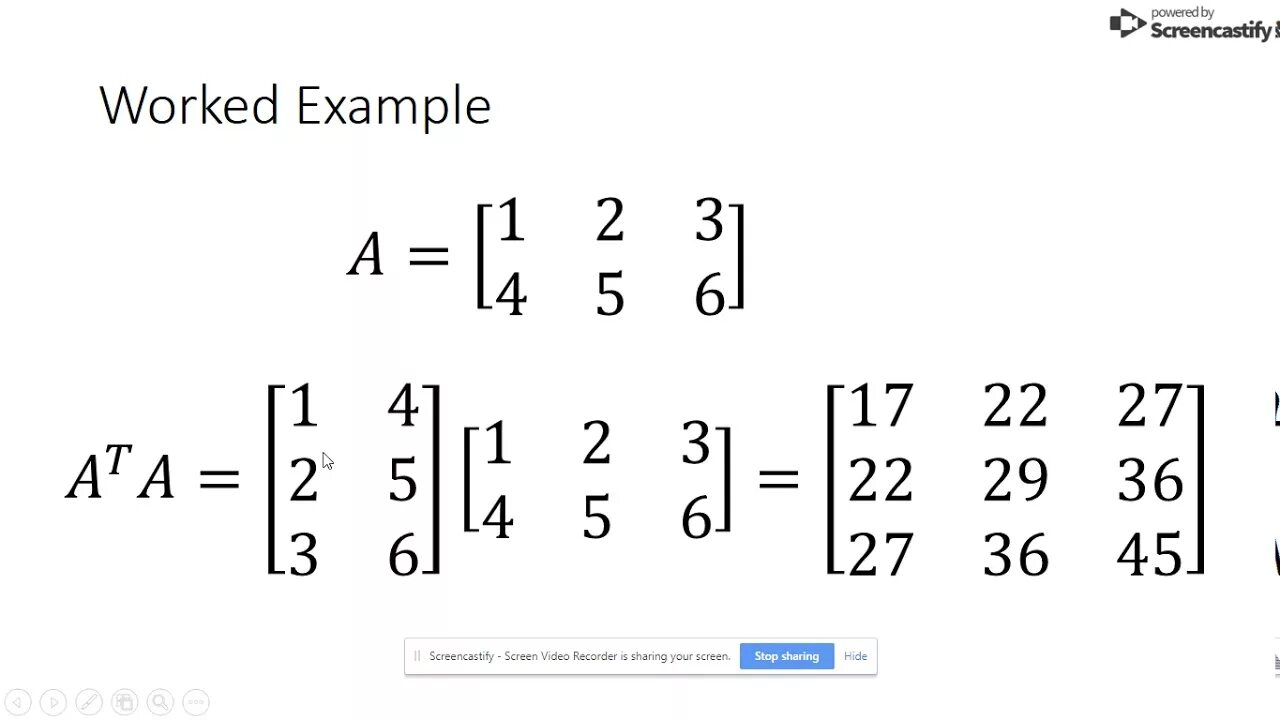 powered by
Screencastify

Worked Example

$A = \begin{bmatrix} 1 & 2 & 3 \\ 4 & 5 & 6 \end{bmatrix}$

$A^T A = \begin{bmatrix} 1 & 4 \\ 2 & 5 \\ 3 & 6 \end{bmatrix} \begin{bmatrix} 1 & 2 & 3 \\ 4 & 5 & 6 \end{bmatrix} = \begin{bmatrix} 17 & 22 & 27 \\ 22 & 29 & 36 \\ 27 & 36 & 45 \end{bmatrix}$

Screencastify - Screen Video Recorder is sharing your screen. Stop sharing Hide